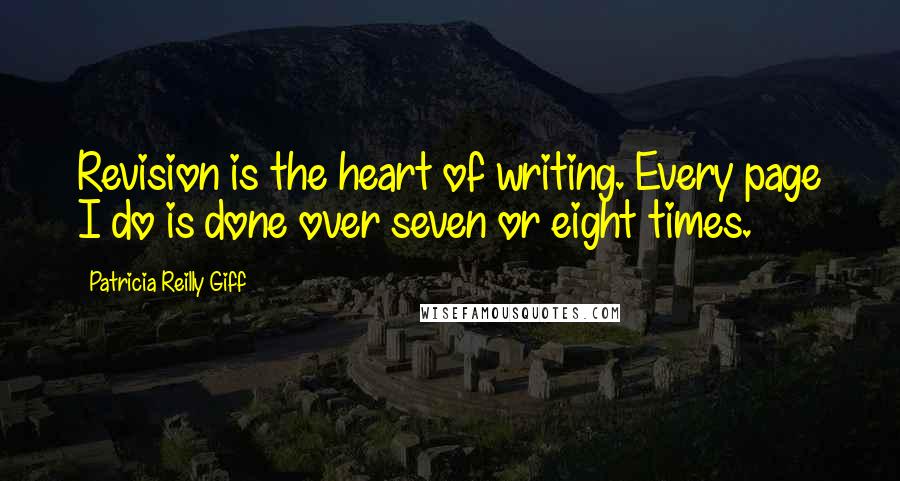 Revision is the heart of writing. Every page I do is done over seven or eight times.

Patricia Reilly Giff

WISEFAMOUSQUOTES.COM